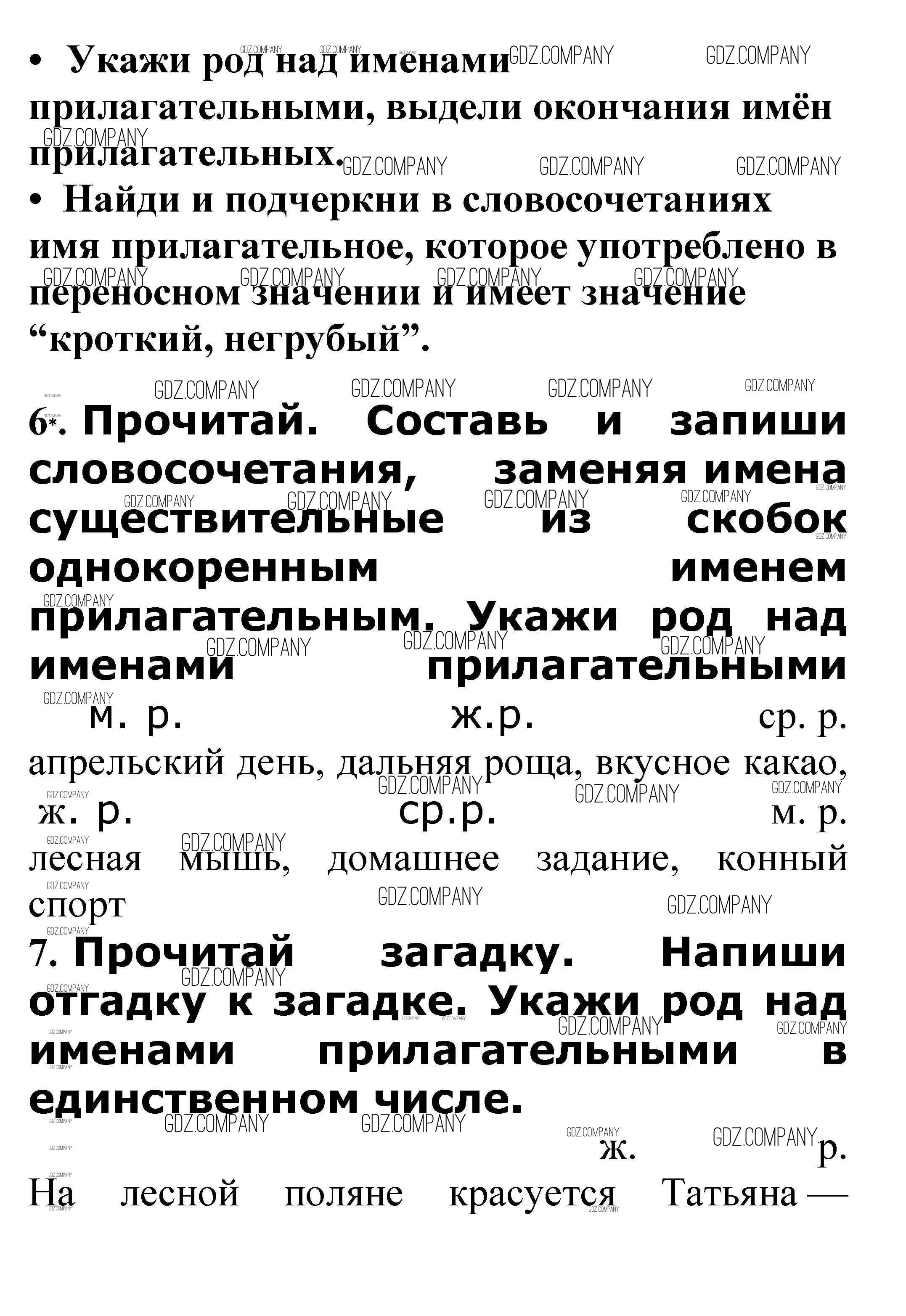 • Укажи род над именами прилагательными, выдели окончания имён прилагательных.
• Найди и подчеркни в словосочетаниях имя прилагательное, которое употреблено в переносном значении и имеет значение “кроткий, негрубый”.

6*. Прочитай. Составь и запиши словосочетания, заменяя имена существительные из скобок однокоренным именем прилагательным. Укажи род над именами прилагательными

м. р. ж.р. ср. р.
апрельский день, дальняя роща, вкусное какао,
ж. р. ср.р. м. р.
лесная мышь, домашнее задание, конный спорт

7. Прочитай загадку. Напиши отгадку к загадке. Укажи род над именами прилагательными в единственном числе.

ж. р.
На лесной поляне красуется Татьяна —

GDZ.COMPANY